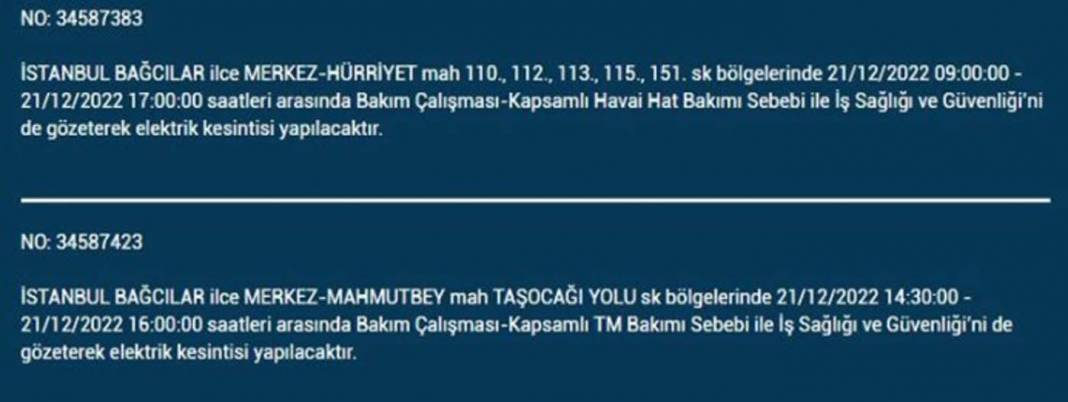 NO: 34587383

İSTANBUL BAĞCILAR ilce MERKEZ-HÜRRİYET mah 110., 112., 113., 115., 151. sk bölgelerinde 21/12/2022 09:00:00 - 21/12/2022 17:00:00 saatleri arasında Bakım Çalışması-Kapsamlı Havai Hat Bakımı Sebebi ile İş Sağlığı ve Güvenliği'ni de gözeterek elektrik kesintisi yapılacaktır.

NO: 34587423

İSTANBUL BAĞCILAR ilce MERKEZ-MAHMUTBEY mah TAŞOCAĞI YOLU sk bölgelerinde 21/12/2022 14:30:00 - 21/12/2022 16:00:00 saatleri arasında Bakım Çalışması-Kapsamlı TM Bakımı Sebebi ile İş Sağlığı ve Güvenliği'ni de gözeterek elektrik kesintisi yapılacaktır.